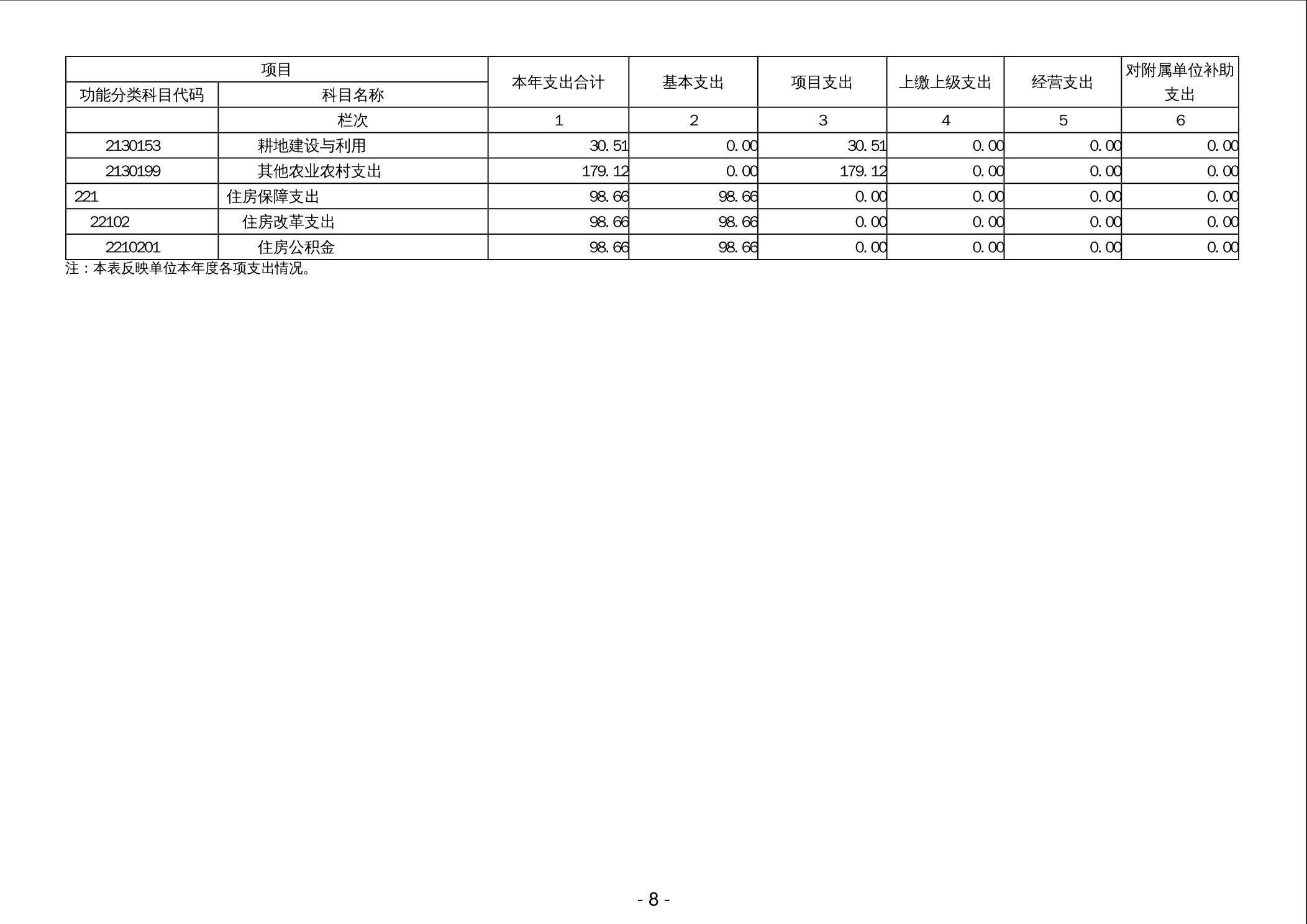 | 项目 | | 本年支出合计 | 基本支出 | 项目支出 | 上缴上级支出 | 经营支出 | 对附属单位补助支出 |
|---|---|---|---|---|---|---|---|
| 功能分类科目代码 | 科目名称 | | | | | | |
| | 栏次 | 1 | 2 | 3 | 4 | 5 | 6 |
| 2130153 | 耕地建设与利用 | 30.51 | 0.00 | 30.51 | 0.00 | 0.00 | 0.00 |
| 2130199 | 其他农业农村支出 | 179.12 | 0.00 | 179.12 | 0.00 | 0.00 | 0.00 |
| 221 | 住房保障支出 | 98.66 | 98.66 | 0.00 | 0.00 | 0.00 | 0.00 |
| 22102 | 住房改革支出 | 98.66 | 98.66 | 0.00 | 0.00 | 0.00 | 0.00 |
| 2210201 | 住房公积金 | 98.66 | 98.66 | 0.00 | 0.00 | 0.00 | 0.00 |

注：本表反映单位本年度各项支出情况。

- 8 -